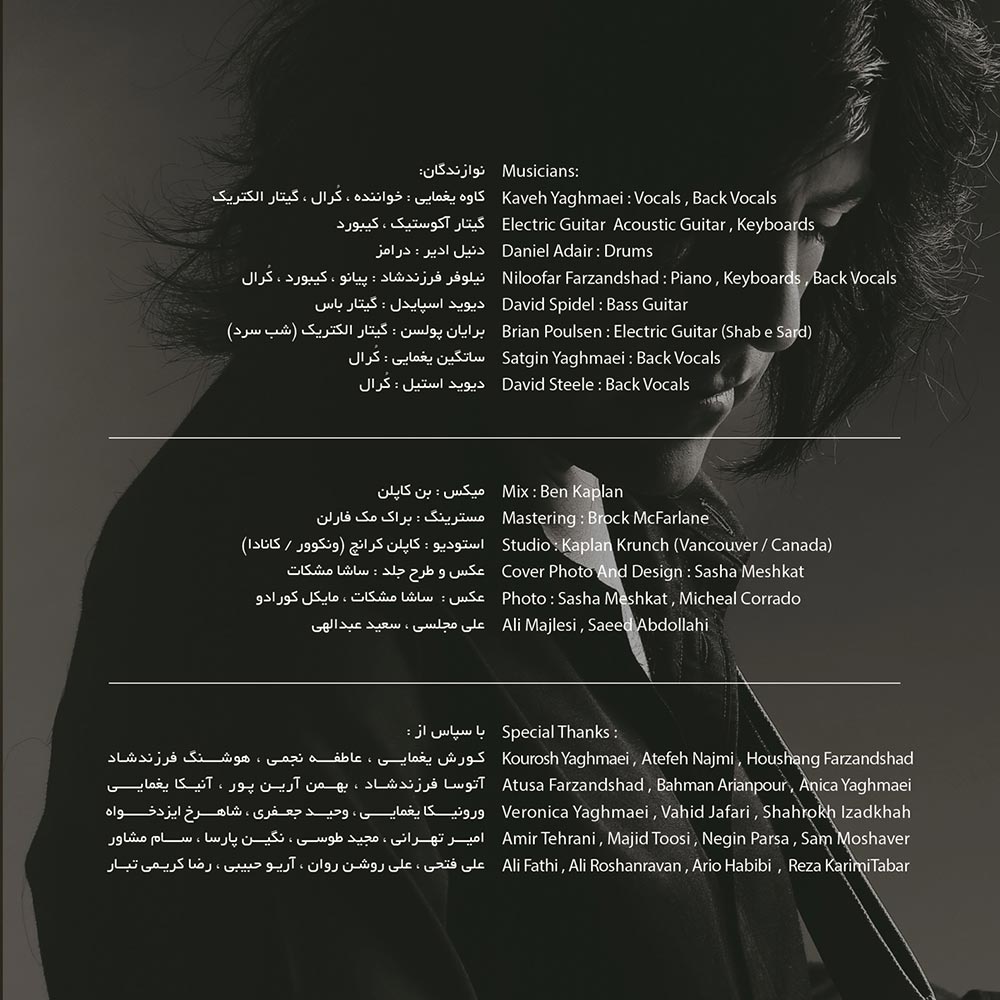 نوازندگان:
کاوه یغمایی : خواننده ، کُرال ، گیتار الکتریک
گیتار آکوستیک ، کیبورد
دنیل ادیر : درامز
نیلوفر فرزندشاد : پیانو ، کیبورد ، کُرال
دیوید اسپایدل : گیتار باس
برایان پولسن : گیتار الکتریک (شب سرد)
ساتگین یغمایی : کُرال
دیوید استیل : کُرال

Musicians:
Kaveh Yaghmaei : Vocals , Back Vocals
Electric Guitar Acoustic Guitar , Keyboards
Daniel Adair : Drums
Niloofar Farzandshad : Piano , Keyboards , Back Vocals
David Spidel : Bass Guitar
Brian Poulsen : Electric Guitar (Shab e Sard)
Satgin Yaghmaei : Back Vocals
David Steele : Back Vocals

میکس : بن کاپلن
مسترینگ : براک مک فارلن
استودیو : کاپلن کرانچ (ونکوور / کانادا)
عکس و طرح جلد : ساشا مشکات
عکس : ساشا مشکات ، مایکل کورادو
علی مجلسی ، سعید عبدالهی

Mix : Ben Kaplan
Mastering : Brock McFarlane
Studio : Kaplan Krunch (Vancouver / Canada)
Cover Photo And Design : Sasha Meshkat
Photo : Sasha Meshkat , Micheal Corrado
Ali Majlesi , Saeed Abdollahi

با سپاس از :
کورش یغمایی ، عاطفه نجمی ، هوشنگ فرزندشاد
آتوسا فرزندشاد ، بهمن آرین پور ، آنیکا یغمایی
ورونیکا یغمایی ، وحید جعفری ، شاهرخ ایزدخواه
امیر تهرانی ، مجید طوسی ، نگین پارسا ، سام مشاور
علی فتحی ، علی روشن روان ، آریو حبیبی ، رضا کریمی تبار

Special Thanks :
Kourosh Yaghmaei , Atefeh Najmi , Houshang Farzandshad
Atusa Farzandshad , Bahman Arianpour , Anica Yaghmaei
Veronica Yaghmaei , Vahid Jafari , Shahrokh Izadkhah
Amir Tehrani , Majid Toosi , Negin Parsa , Sam Moshaver
Ali Fathi , Ali Roshanravan , Ario Habibi , Reza KarimiTabar